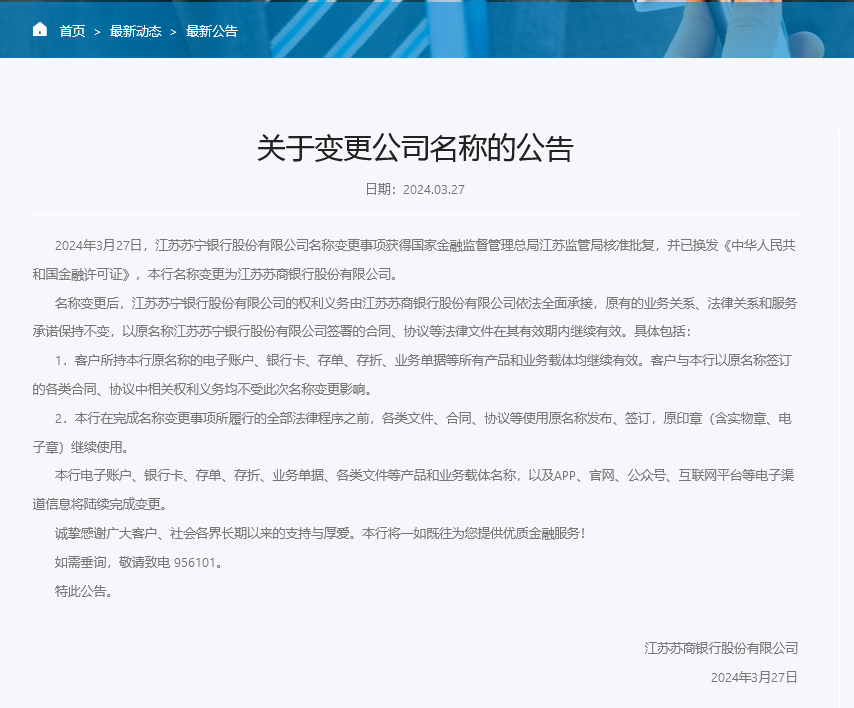 首页 > 最新动态 > 最新公告

关于变更公司名称的公告

日期：2024.03.27

2024年3月27日，江苏苏宁银行股份有限公司名称变更事项获得国家金融监督管理总局江苏监管局核准批复，并已换发《中华人民共和国金融许可证》，本行名称变更为江苏苏商银行股份有限公司。

名称变更后，江苏苏宁银行股份有限公司的权利义务由江苏苏商银行股份有限公司依法全面承接，原有的业务关系、法律关系和服务承诺保持不变，以原名称江苏苏宁银行股份有限公司签署的合同、协议等法律文件在其有效期内继续有效。具体包括：

1．客户所持本行原名称的电子账户、银行卡、存单、存折、业务单据等所有产品和业务载体均继续有效。客户与本行以原名称签订的各类合同、协议中相关权利义务均不受此次名称变更影响。

2．本行在完成名称变更事项所履行的全部法律程序之前，各类文件、合同、协议等使用原名称发布、签订，原印章（含实物章、电子章）继续使用。

本行电子账户、银行卡、存单、存折、业务单据、各类文件等产品和业务载体名称，以及APP、官网、公众号、互联网平台等电子渠道信息将陆续完成变更。

诚挚感谢广大客户、社会各界长期以来的支持与厚爱。本行将一如既往为您提供优质金融服务！

如需垂询，敬请致电 956101。

特此公告。

江苏苏商银行股份有限公司

2024年3月27日